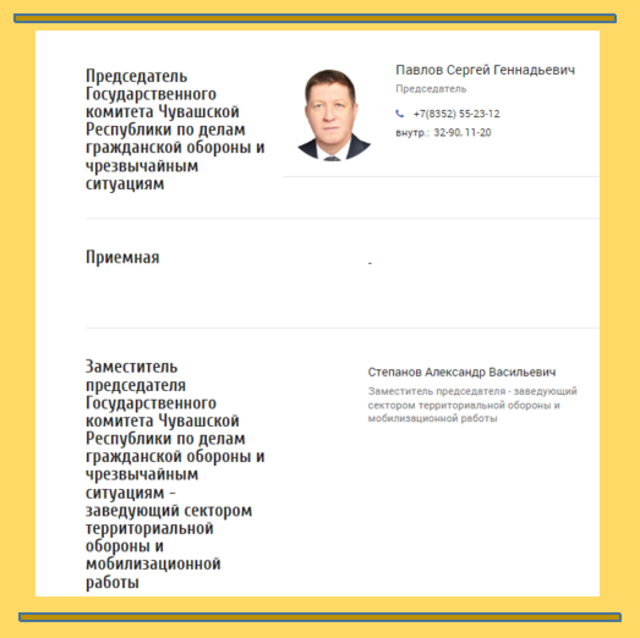 Председатель Государственного комитета Чувашской Республики по делам гражданской обороны и чрезвычайным ситуациям

Павлов Сергей Геннадьевич
Председатель
+7(8352) 55-23-12
внутр.: 32-90, 11-20

Приемная

-

Заместитель председателя Государственного комитета Чувашской Республики по делам гражданской обороны и чрезвычайным ситуациям - заведующий сектором территориальной обороны и мобилизационной работы

Степанов Александр Васильевич
Заместитель председателя - заведующий сектором территориальной обороны и мобилизационной работы